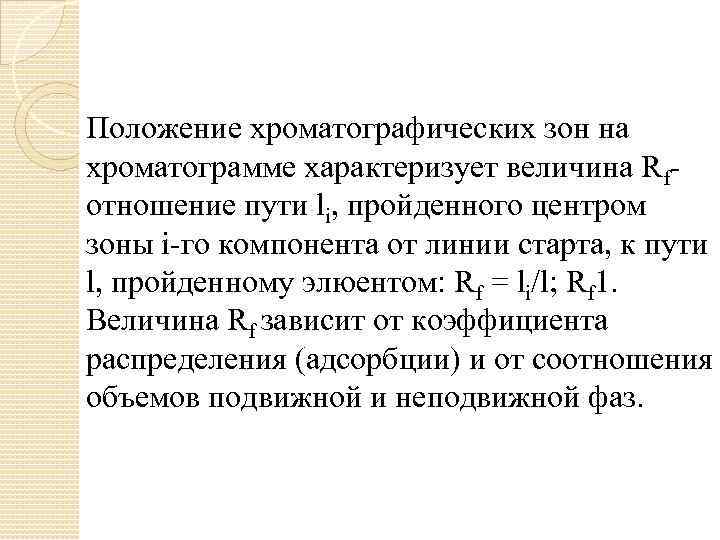 Положение хроматографических зон на хроматограмме характеризует величина $R_f$- отношение пути $l_i$, пройденного центром зоны i-го компонента от линии старта, к пути l, пройденному элюентом: $R_f = l_i/l$; $R_f 1$. Величина $R_f$ зависит от коэффициента распределения (адсорбции) и от соотношения объемов подвижной и неподвижной фаз.